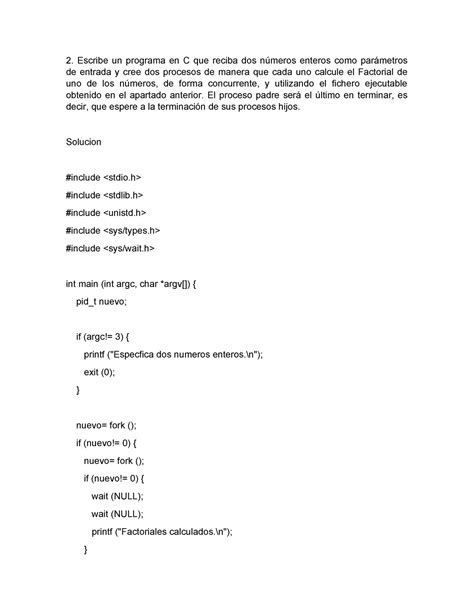 2. Escribe un programa en C que reciba dos números enteros como parámetros de entrada y cree dos procesos de manera que cada uno calcule el Factorial de uno de los números, de forma concurrente, y utilizando el fichero ejecutable obtenido en el apartado anterior. El proceso padre será el último en terminar, es decir, que espere a la terminación de sus procesos hijos.

Solucion

#include <stdio.h>

#include <stdlib.h>

#include <unistd.h>

#include <sys/types.h>

#include <sys/wait.h>

int main (int argc, char *argv[]) {

pid_t nuevo;

if (argc!= 3) {

printf ("Especfica dos numeros enteros.\n");

exit (0);

}

nuevo= fork ();

if (nuevo!= 0) {

nuevo= fork ();

if (nuevo!= 0) {

wait (NULL);

wait (NULL);

printf ("Factoriales calculados.\n");

}